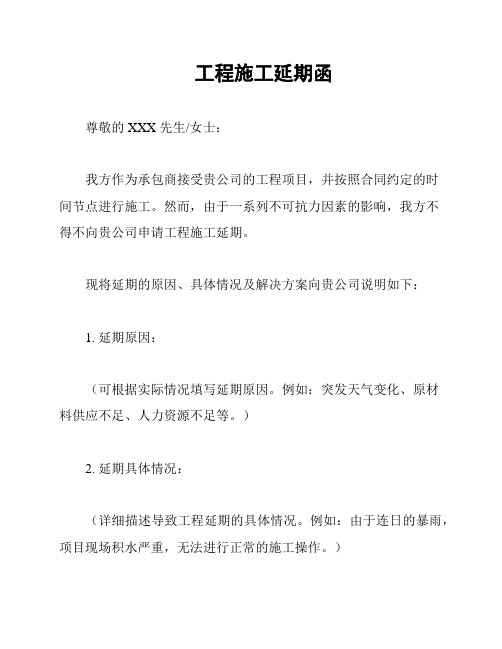 工程施工延期函

尊敬的 XXX 先生/女士：

我方作为承包商接受贵公司的工程项目，并按照合同约定的时间节点进行施工。然而，由于一系列不可抗力因素的影响，我方不得不向贵公司申请工程施工延期。

现将延期的原因、具体情况及解决方案向贵公司说明如下：

1. 延期原因：

（可根据实际情况填写延期原因。例如：突发天气变化、原材料供应不足、人力资源不足等。）

2. 延期具体情况：

（详细描述导致工程延期的具体情况。例如：由于连日的暴雨，项目现场积水严重，无法进行正常的施工操作。）